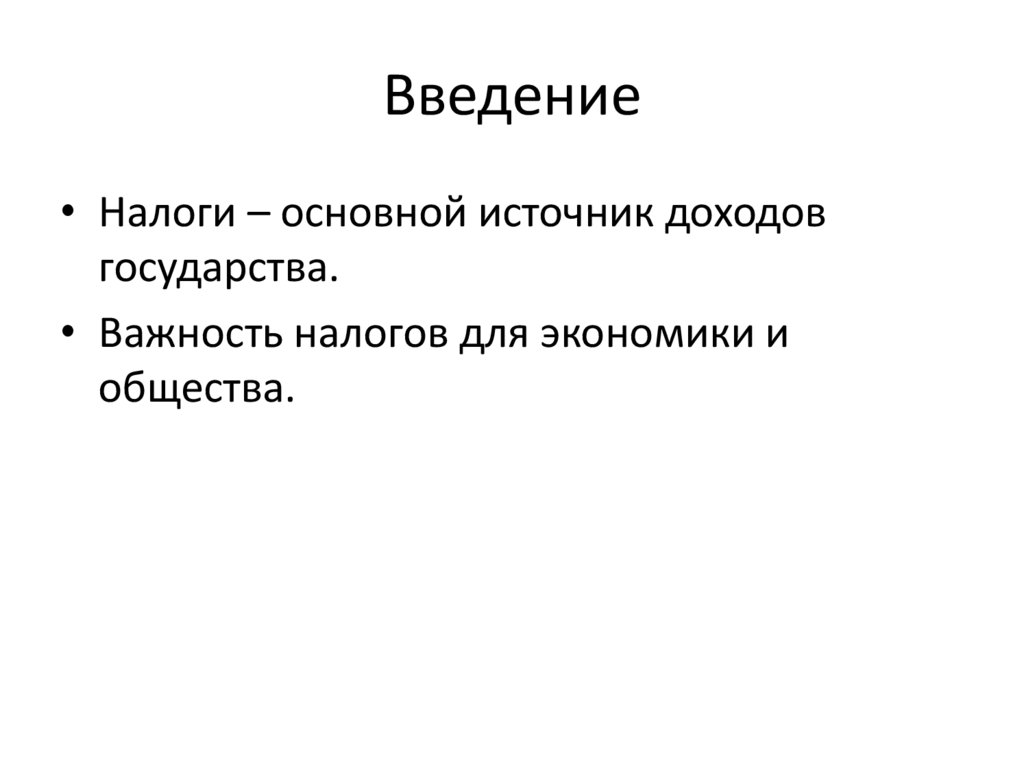 Введение

• Налоги – основной источник доходов государства.

• Важность налогов для экономики и общества.